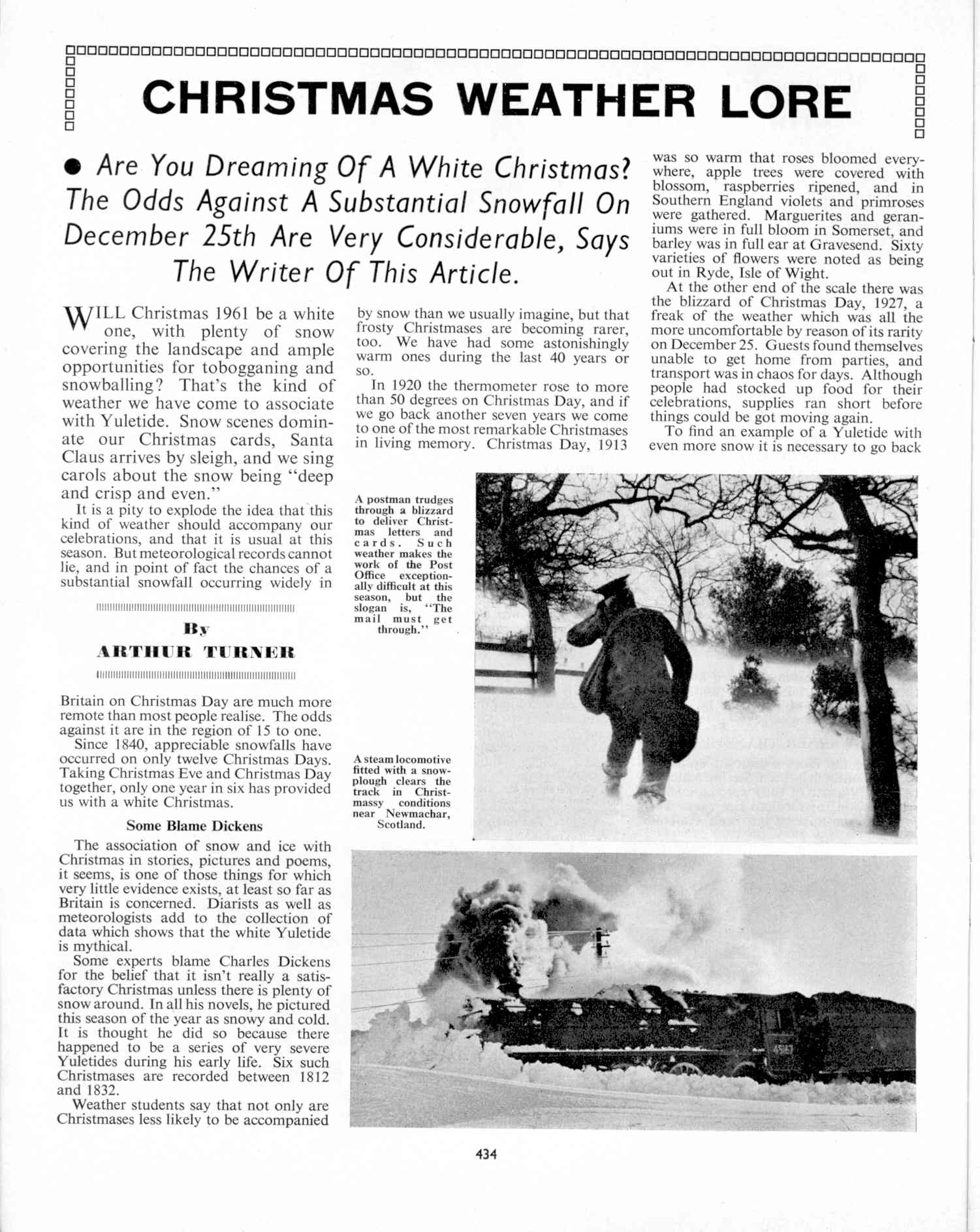 CHRISTMAS WEATHER LORE

● Are You Dreaming Of A White Christmas? The Odds Against A Substantial Snowfall On December 25th Are Very Considerable, Says The Writer Of This Article.

WILL Christmas 1961 be a white one, with plenty of snow covering the landscape and ample opportunities for tobogganing and snowballing? That's the kind of weather we have come to associate with Yuletide. Snow scenes dominate our Christmas cards, Santa Claus arrives by sleigh, and we sing carols about the snow being "deep and crisp and even."

It is a pity to explode the idea that this kind of weather should accompany our celebrations, and that it is usual at this season. But meteorological records cannot lie, and in point of fact the chances of a substantial snowfall occurring widely in

By
ARTHUR TURNER

Britain on Christmas Day are much more remote than most people realise. The odds against it are in the region of 15 to one.

Since 1840, appreciable snowfalls have occurred on only twelve Christmas Days. Taking Christmas Eve and Christmas Day together, only one year in six has provided us with a white Christmas.

Some Blame Dickens

The association of snow and ice with Christmas in stories, pictures and poems, it seems, is one of those things for which very little evidence exists, at least so far as Britain is concerned. Diarists as well as meteorologists add to the collection of data which shows that the white Yuletide is mythical.

Some experts blame Charles Dickens for the belief that it isn't really a satisfactory Christmas unless there is plenty of snow around. In all his novels, he pictured this season of the year as snowy and cold. It is thought he did so because there happened to be a series of very severe Yuletides during his early life. Six such Christmases are recorded between 1812 and 1832.

Weather students say that not only are Christmases less likely to be accompanied by snow than we usually imagine, but that frosty Christmases are becoming rarer, too. We have had some astonishingly warm ones during the last 40 years or so.

In 1920 the thermometer rose to more than 50 degrees on Christmas Day, and if we go back another seven years we come to one of the most remarkable Christmases in living memory. Christmas Day, 1913 was so warm that roses bloomed everywhere, apple trees were covered with blossom, raspberries ripened, and in Southern England violets and primroses were gathered. Marguerites and geraniums were in full bloom in Somerset, and barley was in full ear at Gravesend. Sixty varieties of flowers were noted as being out in Ryde, Isle of Wight.

At the other end of the scale there was the blizzard of Christmas Day, 1927, a freak of the weather which was all the more uncomfortable by reason of its rarity on December 25. Guests found themselves unable to get home from parties, and transport was in chaos for days. Although people had stocked up food for their celebrations, supplies ran short before things could be got moving again.

To find an example of a Yuletide with even more snow it is necessary to go back

A postman trudges through a blizzard to deliver Christmas letters and cards. Such weather makes the work of the Post Office exceptionally difficult at this season, but the slogan is, "The mail must get through."

A steam locomotive fitted with a snowplough clears the track in Christmassy conditions near Newmachar, Scotland.

434